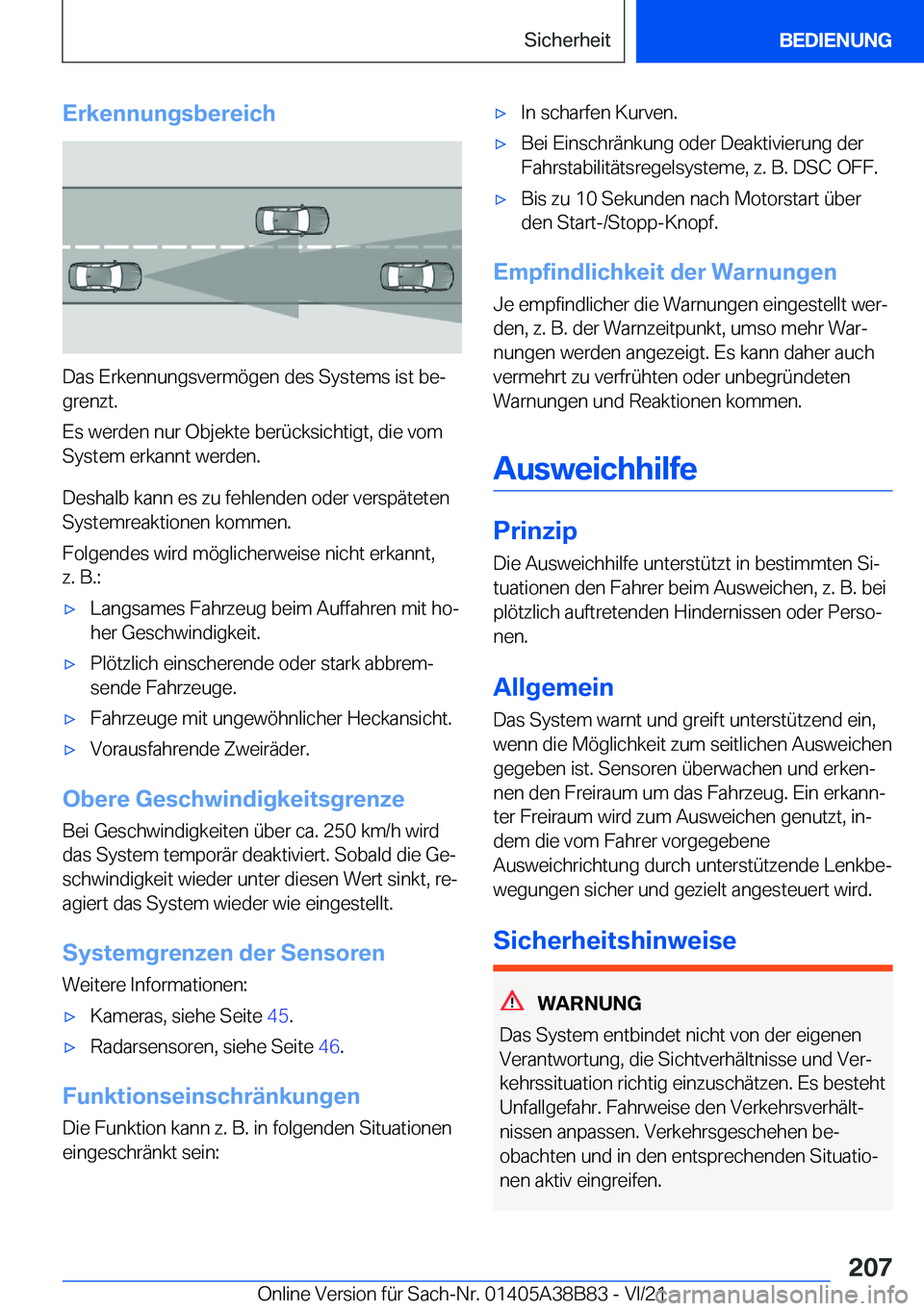 Sicherheit

BEDIENUNG

Erkennungsbereich

Das Erkennungsvermögen des Systems ist begrenzt.

Es werden nur Objekte berücksichtigt, die vom System erkannt werden.

Deshalb kann es zu fehlenden oder verspäteten Systemreaktionen kommen.

Folgendes wird möglicherweise nicht erkannt, z. B.:

▷ Langsames Fahrzeug beim Auffahren mit hoher Geschwindigkeit.

▷ Plötzlich einscherende oder stark abbremsende Fahrzeuge.

▷ Fahrzeuge mit ungewöhnlicher Heckansicht.

▷ Vorausfahrende Zweiräder.

Obere Geschwindigkeitsgrenze

Bei Geschwindigkeiten über ca. 250 km/h wird das System temporär deaktiviert. Sobald die Geschwindigkeit wieder unter diesen Wert sinkt, reagiert das System wieder wie eingestellt.

Systemgrenzen der Sensoren

Weitere Informationen:

▷ Kameras, siehe Seite 45.

▷ Radarsensoren, siehe Seite 46.

Funktionseinschränkungen

Die Funktion kann z. B. in folgenden Situationen eingeschränkt sein:

▷ In scharfen Kurven.

▷ Bei Einschränkung oder Deaktivierung der Fahrstabilitätsregelsysteme, z. B. DSC OFF.

▷ Bis zu 10 Sekunden nach Motorstart über den Start-/Stopp-Knopf.

Empfindlichkeit der Warnungen

Je empfindlicher die Warnungen eingestellt werden, z. B. der Warnzeitpunkt, umso mehr Warnungen werden angezeigt. Es kann daher auch vermehrt zu verfrühten oder unbegründeten Warnungen und Reaktionen kommen.

Ausweichhilfe

Prinzip

Die Ausweichhilfe unterstützt in bestimmten Situationen den Fahrer beim Ausweichen, z. B. bei plötzlich auftretenden Hindernissen oder Personen.

Allgemein

Das System warnt und greift unterstützend ein, wenn die Möglichkeit zum seitlichen Ausweichen gegeben ist. Sensoren überwachen und erkennen den Freiraum um das Fahrzeug. Ein erkannter Freiraum wird zum Ausweichen genutzt, indem die vom Fahrer vorgegebene Ausweichrichtung durch unterstützende Lenkbewegungen sicher und gezielt angesteuert wird.

Sicherheitshinweise

WARNUNG

Das System entbindet nicht von der eigenen Verantwortung, die Sichtverhältnisse und Verkehrssituation richtig einzuschätzen. Es besteht Unfallgefahr. Fahrweise den Verkehrsverhältnissen anpassen. Verkehrsgeschehen beobachten und in den entsprechenden Situationen aktiv eingreifen.

207

Online Version für Sach-Nr. 01405A38B83 - VI/21

carmanualsonline.info